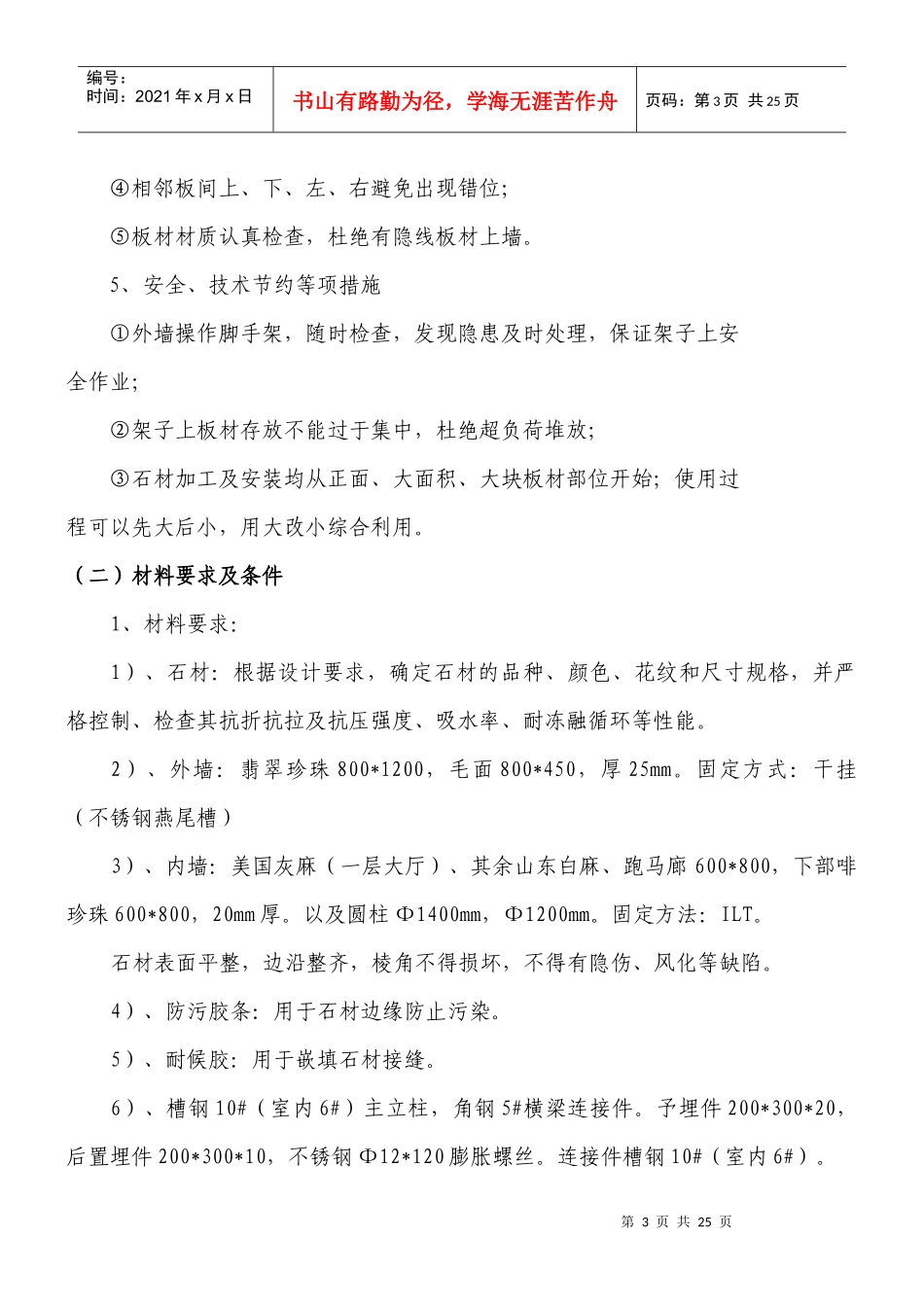 编号：
时间：2021年x月x日

书山有路勤为径，学海无涯苦作舟

页码：第3页 共25页

④相邻板间上、下、左、右避免出现错位；

⑤板材材质认真检查，杜绝有隐线板材上墙。

5、安全、技术节约等项措施

①外墙操作脚手架，随时检查，发现隐患及时处理，保证架子上安全作业；

②架子上板材存放不能过于集中，杜绝超负荷堆放；

③石材加工及安装均从正面、大面积、大块板材部位开始；使用过程可以先大后小，用大改小综合利用。

（二）材料要求及条件

1、材料要求：

1）、石材：根据设计要求，确定石材的品种、颜色、花纹和尺寸规格，并严格控制、检查其抗折抗拉及抗压强度、吸水率、耐冻融循环等性能。

2）、外墙：翡翠珍珠800*1200，毛面800*450，厚25mm。固定方式：干挂（不锈钢燕尾槽）

3）、内墙：美国灰麻（一层大厅）、其余山东白麻、跑马廊600*800，下部啡珍珠600*800，20mm厚。以及圆柱Φ1400mm，Φ1200mm。固定方法：ILT。

石材表面平整，边沿整齐，棱角不得损坏，不得有隐伤、风化等缺陷。

4）、防污胶条：用于石材边缘防止污染。

5）、耐候胶：用于嵌填石材接缝。

6）、槽钢10#（室内6#）主立柱，角钢5#横梁连接件。予埋件200*300*20，后置埋件200*300*10，不锈钢Φ12*120膨胀螺丝。连接件槽钢10#（室内6#）。

第3页 共25页